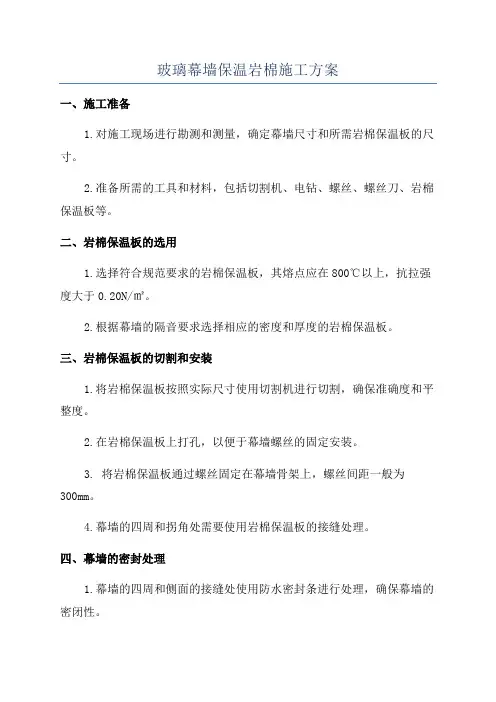 玻璃幕墙保温岩棉施工方案

一、施工准备

1.对施工现场进行勘测和测量，确定幕墙尺寸和所需岩棉保温板的尺寸。

2.准备所需的工具和材料，包括切割机、电钻、螺丝、螺丝刀、岩棉保温板等。

二、岩棉保温板的选用

1.选择符合规范要求的岩棉保温板，其熔点应在800℃以上，抗拉强度大于0.20N/m²。

2.根据幕墙的隔音要求选择相应的密度和厚度的岩棉保温板。

三、岩棉保温板的切割和安装

1.将岩棉保温板按照实际尺寸使用切割机进行切割，确保准确度和平整度。

2.在岩棉保温板上打孔，以便于幕墙螺丝的固定安装。

3. 将岩棉保温板通过螺丝固定在幕墙骨架上，螺丝间距一般为300mm。

4.幕墙的四周和拐角处需要使用岩棉保温板的接缝处理。

四、幕墙的密封处理

1.幕墙的四周和侧面的接缝处使用防水密封条进行处理，确保幕墙的密闭性。